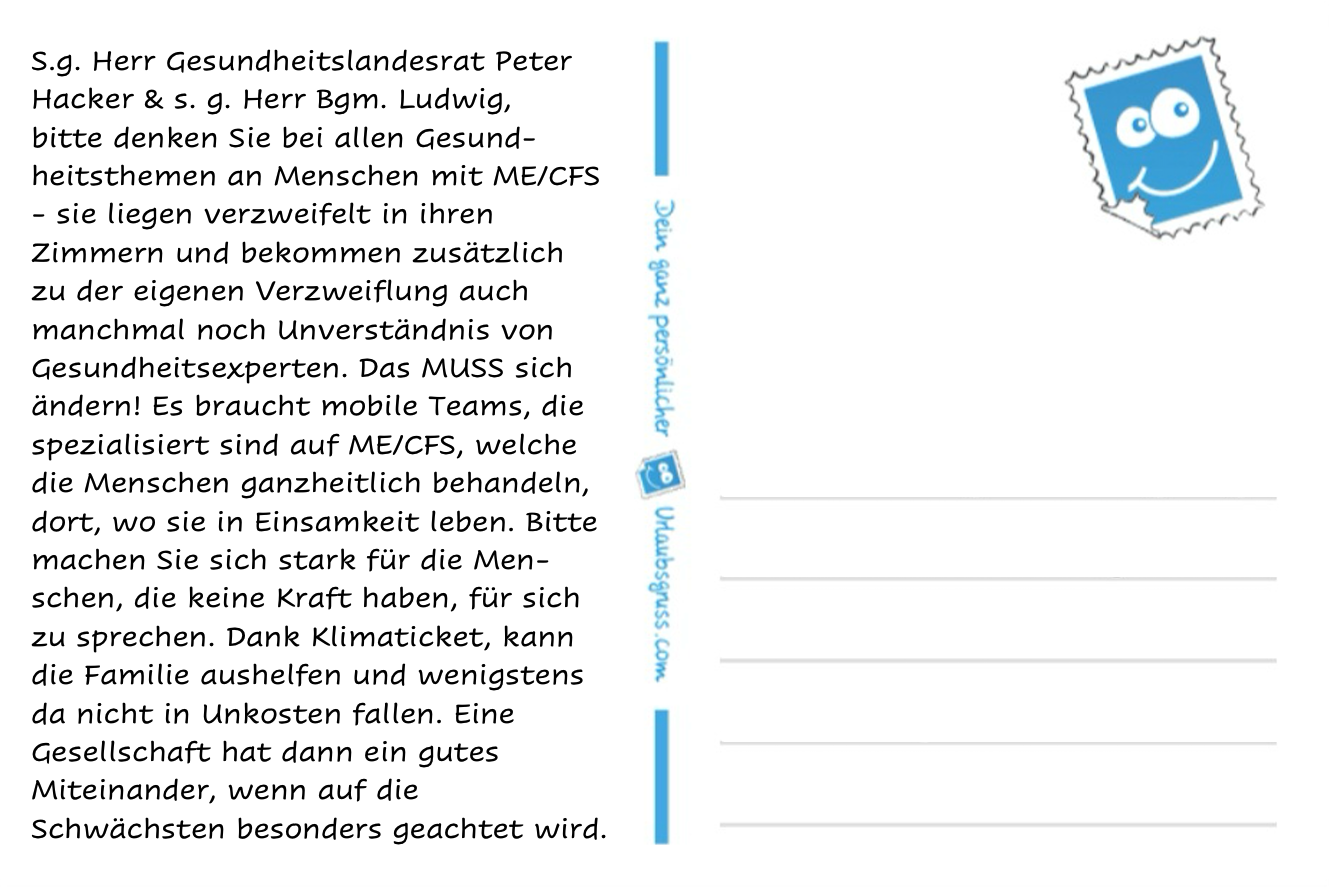 S.g. Herr Gesundheitslandesrat Peter Hacker & s. g. Herr Bgm. Ludwig, bitte denken Sie bei allen Gesundheitsthemen an Menschen mit ME/CFS - sie liegen verzweifelt in ihren Zimmern und bekommen zusätzlich zu der eigenen Verzweiflung auch manchmal noch Unverständnis von Gesundheitsexperten. Das MUSS sich ändern! Es braucht mobile Teams, die spezialisiert sind auf ME/CFS, welche die Menschen ganzheitlich behandeln, dort, wo sie in Einsamkeit leben. Bitte machen Sie sich stark für die Menschen, die keine Kraft haben, für sich zu sprechen. Dank Klimaticket, kann die Familie aushelfen und wenigstens da nicht in Unkosten fallen. Eine Gesellschaft hat dann ein gutes Miteinander, wenn auf die Schwächsten besonders geachtet wird.

Dein ganz persönlicher Urlaubsgruss.com